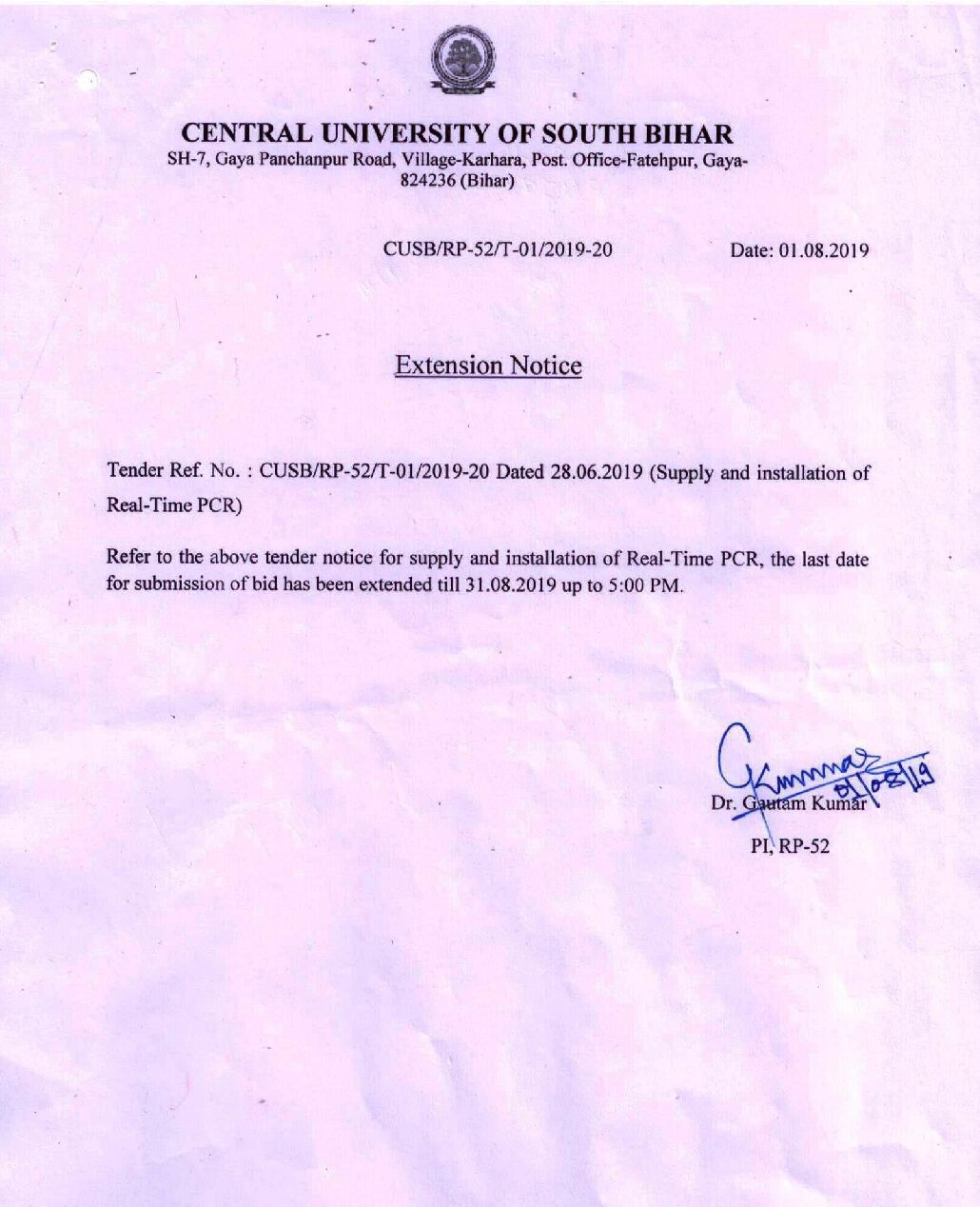 CENTRAL UNIVERSITY OF SOUTH BIHAR
SH-7, Gaya Panchanpur Road, Village-Karhara, Post. Office-Fatehpur, Gaya-824236 (Bihar)

CUSB/RP-52/T-01/2019-20

Date: 01.08.2019

Extension Notice

Tender Ref. No. : CUSB/RP-52/T-01/2019-20 Dated 28.06.2019 (Supply and installation of Real-Time PCR)

Refer to the above tender notice for supply and installation of Real-Time PCR, the last date for submission of bid has been extended till 31.08.2019 up to 5:00 PM.

GKumar 01/08/19
Dr. Gautam Kumar
PI, RP-52